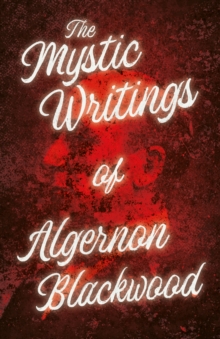 The Mystic Writings of Algernon Blackwood